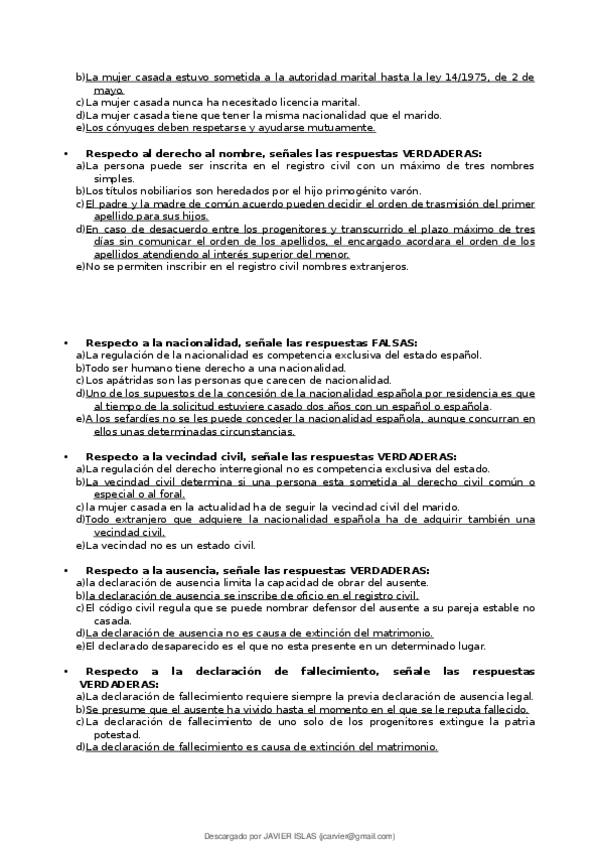 b)La mujer casada estuvo sometida a la autoridad marital hasta la ley 14/1975, de 2 de mayo.
c)La mujer casada nunca ha necesitado licencia marital.
d)La mujer casada tiene que tener la misma nacionalidad que el marido.
e)Los cónyuges deben respetarse y ayudarse mutuamente.

• Respecto al derecho al nombre, señales las respuestas VERDADERAS:
a)La persona puede ser inscrita en el registro civil con un máximo de tres nombres simples.
b)Los títulos nobiliarios son heredados por el hijo primogénito varón.
c)El padre y la madre de común acuerdo pueden decidir el orden de trasmisión del primer apellido para sus hijos.
d)En caso de desacuerdo entre los progenitores y transcurrido el plazo máximo de tres días sin comunicar el orden de los apellidos, el encargado acordara el orden de los apellidos atendiendo al interés superior del menor.
e)No se permiten inscribir en el registro civil nombres extranjeros.

• Respecto a la nacionalidad, señale las respuestas FALSAS:
a)La regulación de la nacionalidad es competencia exclusiva del estado español.
b)Todo ser humano tiene derecho a una nacionalidad.
c)Los apátridas son las personas que carecen de nacionalidad.
d)Uno de los supuestos de la concesión de la nacionalidad española por residencia es que al tiempo de la solicitud estuviere casado dos años con un español o española.
e)A los sefardíes no se les puede conceder la nacionalidad española, aunque concurran en ellos unas determinadas circunstancias.

• Respecto a la vecindad civil, señale las respuestas VERDADERAS:
a)La regulación del derecho interregional no es competencia exclusiva del estado.
b)La vecindad civil determina si una persona esta sometida al derecho civil común o especial o al foral.
c)la mujer casada en la actualidad ha de seguir la vecindad civil del marido.
d)Todo extranjero que adquiere la nacionalidad española ha de adquirir también una vecindad civil.
e)La vecindad no es un estado civil.

• Respecto a la ausencia, señale las respuestas VERDADERAS:
a)la declaración de ausencia limita la capacidad de obrar del ausente.
b)la declaración de ausencia se inscribe de oficio en el registro civil.
c)El código civil regula que se puede nombrar defensor del ausente a su pareja estable no casada.
d)La declaración de ausencia no es causa de extinción del matrimonio.
e)El declarado desaparecido es el que no esta presente en un determinado lugar.

• Respecto a la declaración de fallecimiento, señale las respuestas VERDADERAS:
a)La declaración de fallecimiento requiere siempre la previa declaración de ausencia legal.
b)Se presume que el ausente ha vivido hasta el momento en el que se le reputa fallecido.
c)La declaración de fallecimiento de uno solo de los progenitores extingue la patria potestad.
d)La declaración de fallecimiento es causa de extinción del matrimonio.

Descargado por JAVIER ISLAS (jcarvier@gmail.com)